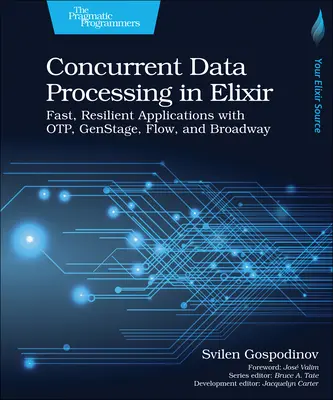 The Pragmatic Programmers

Your Elixir Source

Concurrent Data Processing in Elixir

Fast, Resilient Applications with OTP, GenStage, Flow, and Broadway

Svilen Gospodinov

Foreword: José Valim
Series editor: Bruce A. Tate
Development editor: Jacquelyn Carter